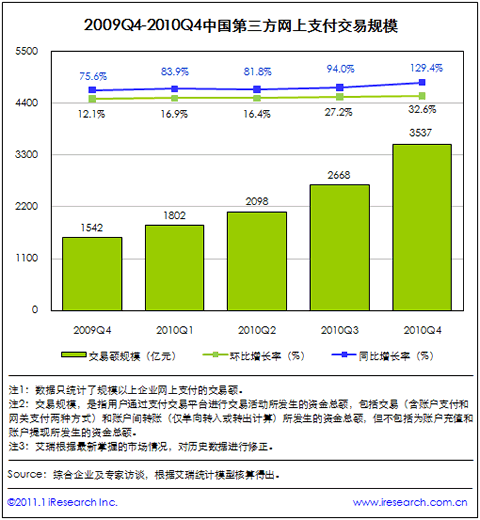 2009Q4-2010Q4中国第三方网上支付交易规模

5500
4400
3300
2200
1100
0

75.6%
83.9%
81.8%
94.0%
129.4%

12.1%
16.9%
16.4%
27.2%
32.6%

1542
1802
2098
2668
3537

2009Q4
2010Q1
2010Q2
2010Q3
2010Q4

交易额规模（亿元）
环比增长率（%）
同比增长率（%）

注1：数据只统计了规模以上企业网上支付的交易额。
注2：交易规模，是指用户通过支付交易平台进行交易活动所发生的资金总额，包括交易（含账户支付和网关支付两种方式）和账户间转账（仅单向转入或转出计算）所发生的资金总额，但不包括为账户充值和账户提现所发生的资金总额。
注3：艾瑞根据最新掌握的市场情况，对历史数据进行修正。

Source：综合企业及专家访谈，根据艾瑞统计模型核算得出。

©2011.1 iResearch Inc.
www.iresearch.com.cn